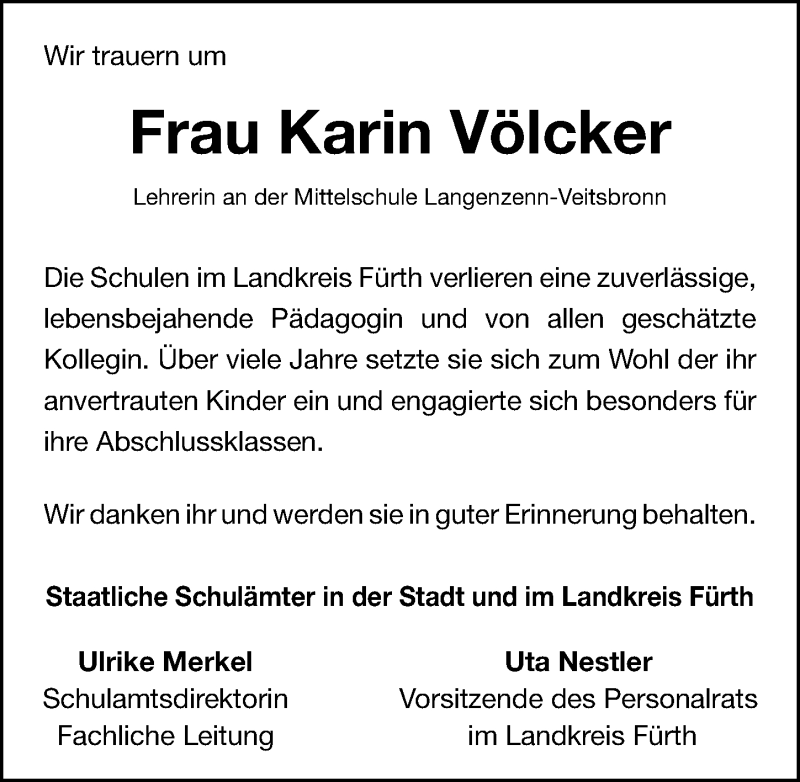 Wir trauern um

Frau Karin Völcker

Lehrerin an der Mittelschule Langenzenn-Veitsbronn

Die Schulen im Landkreis Fürth verlieren eine zuverlässige, lebensbejahende Pädagogin und von allen geschätzte Kollegin. Über viele Jahre setzte sie sich zum Wohl der ihr anvertrauten Kinder ein und engagierte sich besonders für ihre Abschlussklassen.

Wir danken ihr und werden sie in guter Erinnerung behalten.

Staatliche Schulämter in der Stadt und im Landkreis Fürth

Ulrike Merkel
Schulamtsdirektorin
Fachliche Leitung

Uta Nestler
Vorsitzende des Personalrats
im Landkreis Fürth